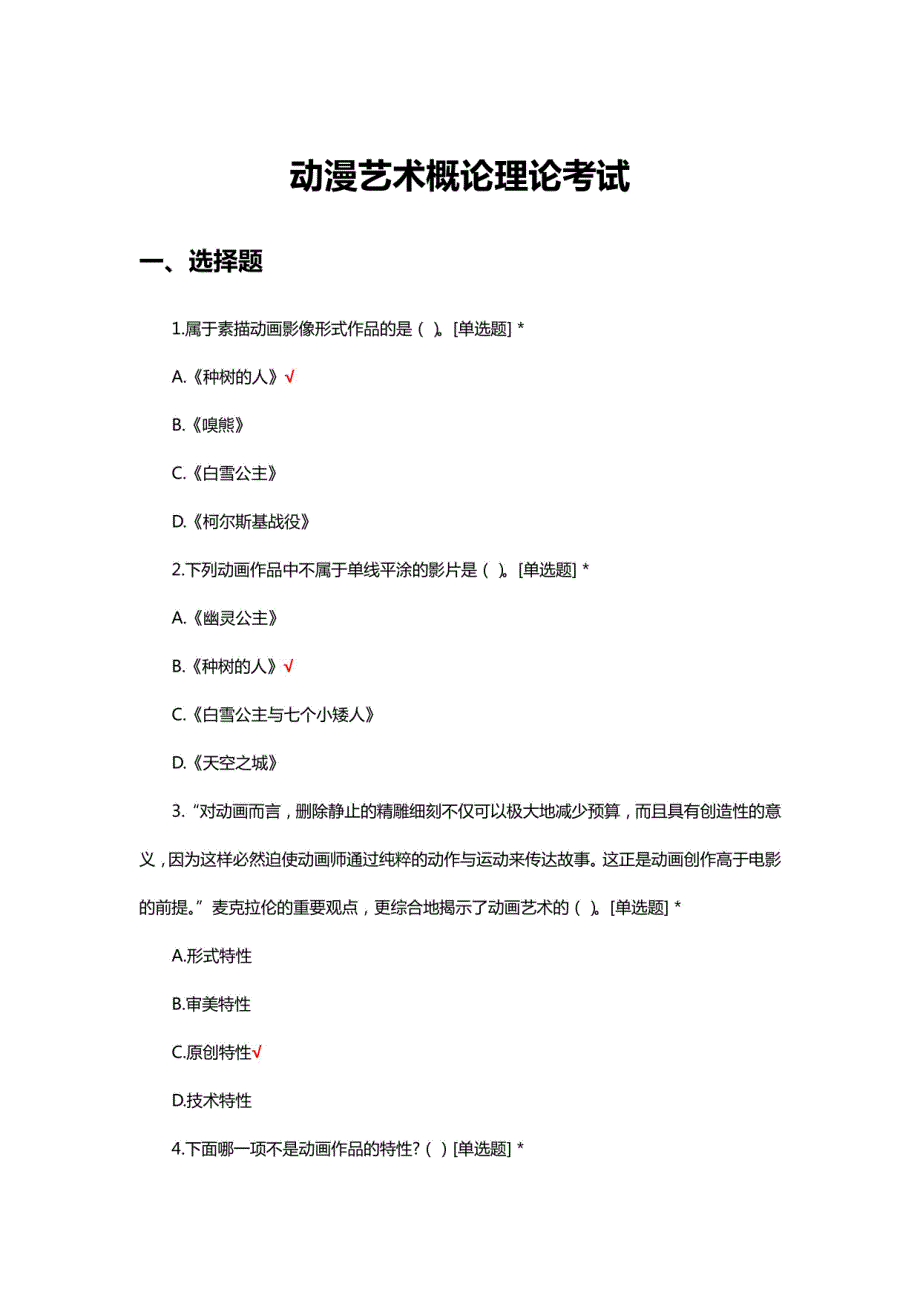 动漫艺术概论理论考试

一、选择题

1.属于素描动画影像形式作品的是（ ）。[单选题] *

A.《种树的人》√

B.《嗅熊》

C.《白雪公主》

D.《柯尔斯基战役》

2.下列动画作品中不属于单线平涂的影片是（ ）。[单选题] *

A.《幽灵公主》

B.《种树的人》√

C.《白雪公主与七个小矮人》

D.《天空之城》

3.“对动画而言，删除静止的精雕细刻不仅可以极大地减少预算，而且具有创造性的意义，因为这样必然迫使动画师通过纯粹的动作与运动来传达故事。这正是动画创作高于电影的前提。”麦克拉伦的重要观点，更综合地揭示了动画艺术的（ ）。[单选题] *

A.形式特性

B.审美特性

C.原创特性√

D.技术特性

4.下面哪一项不是动画作品的特性?（ ）[单选题] *